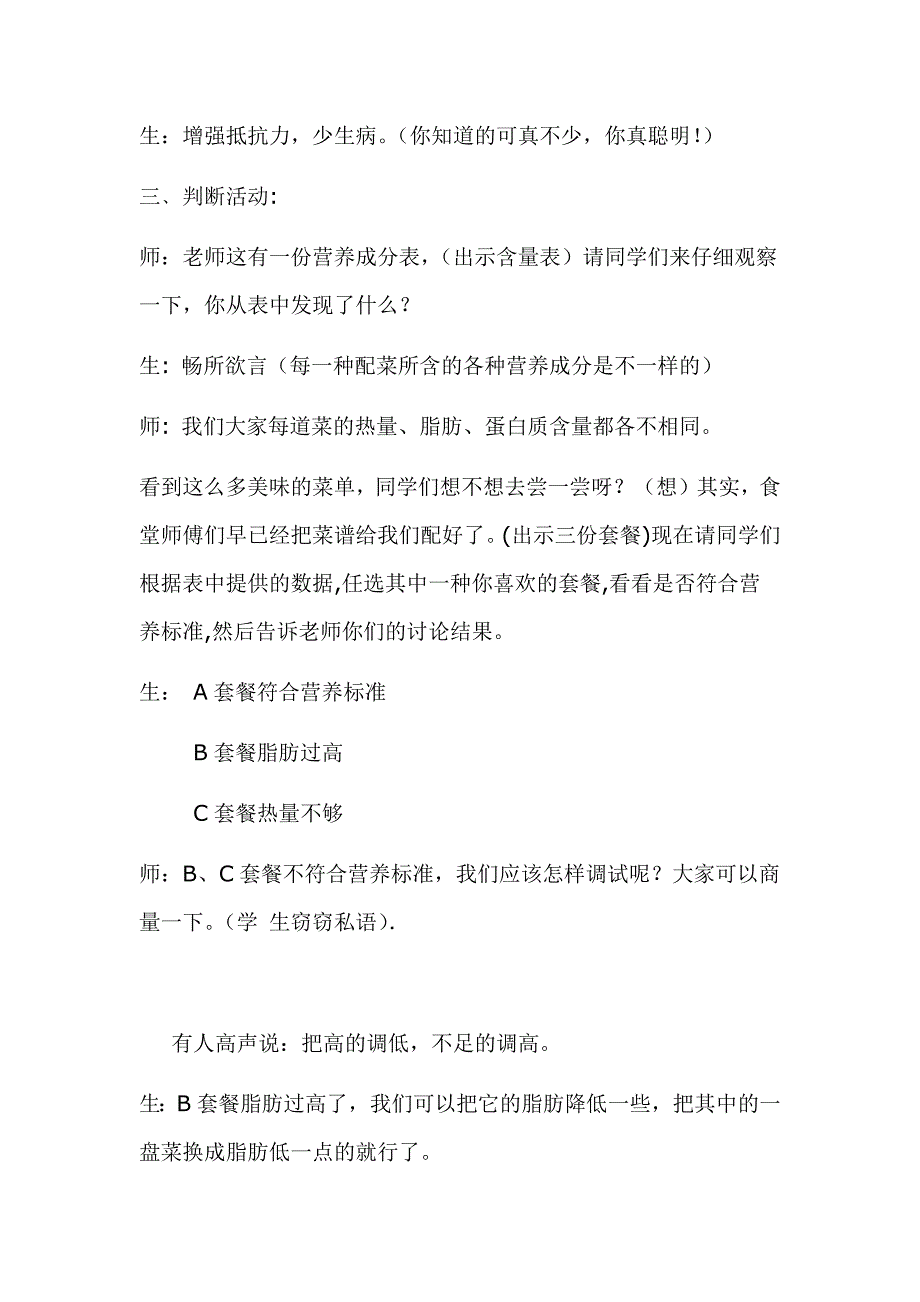 生：增强抵抗力，少生病。（你知道的可真不少，你真聪明！）

三、判断活动:

师：老师这有一份营养成分表，（出示含量表）请同学们来仔细观察一下，你从表中发现了什么？

生：畅所欲言（每一种配菜所含的各种营养成分是不一样的）

师：我们大家每道菜的热量、脂肪、蛋白质含量都各不相同。

看到这么多美味的菜单，同学们想不想去尝一尝呀？（想）其实，食堂师傅们早已经把菜谱给我们配好了。(出示三份套餐)现在请同学们根据表中提供的数据,任选其中一种你喜欢的套餐,看看是否符合营养标准,然后告诉老师你们的讨论结果。

生： A 套餐符合营养标准

B 套餐脂肪过高

C 套餐热量不够

师：B、C 套餐不符合营养标准，我们应该怎样调试呢？大家可以商量一下。（学 生窃窃私语）.

有人高声说：把高的调低，不足的调高。

生：B 套餐脂肪过高了，我们可以把它的脂肪降低一些，把其中的一盘菜换成脂肪低一点的就行了。